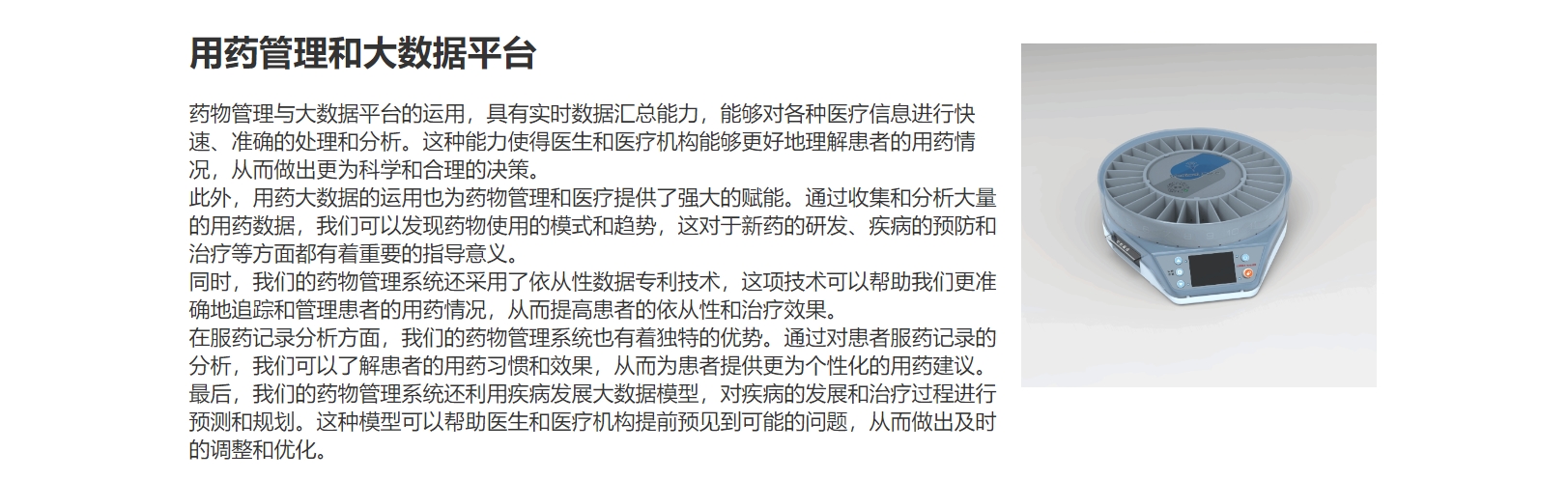 用药管理和大数据平台

药物管理与大数据平台的运用，具有实时数据汇总能力，能够对各种医疗信息进行快速、准确的处理和分析。这种能力使得医生和医疗机构能够更好地理解患者的用药情况，从而做出更为科学和合理的决策。

此外，用药大数据的运用也为药物管理和医疗提供了强大的赋能。通过收集和分析大量的用药数据，我们可以发现药物使用的模式和趋势，这对于新药的研发、疾病的预防和治疗等方面都有着重要的指导意义。

同时，我们的药物管理系统还采用了依从性数据专利技术，这项技术可以帮助我们更准确地追踪和管理患者的用药情况，从而提高患者的依从性和治疗效果。

在服药记录分析方面，我们的药物管理系统也有着独特的优势。通过对患者服药记录的分析，我们可以了解患者的用药习惯和效果，从而为患者提供更为个性化的用药建议。

最后，我们的药物管理系统还利用疾病发展大数据模型，对疾病的发展和治疗过程进行预测和规划。这种模型可以帮助医生和医疗机构提前预见到可能的问题，从而做出及时的调整和优化。